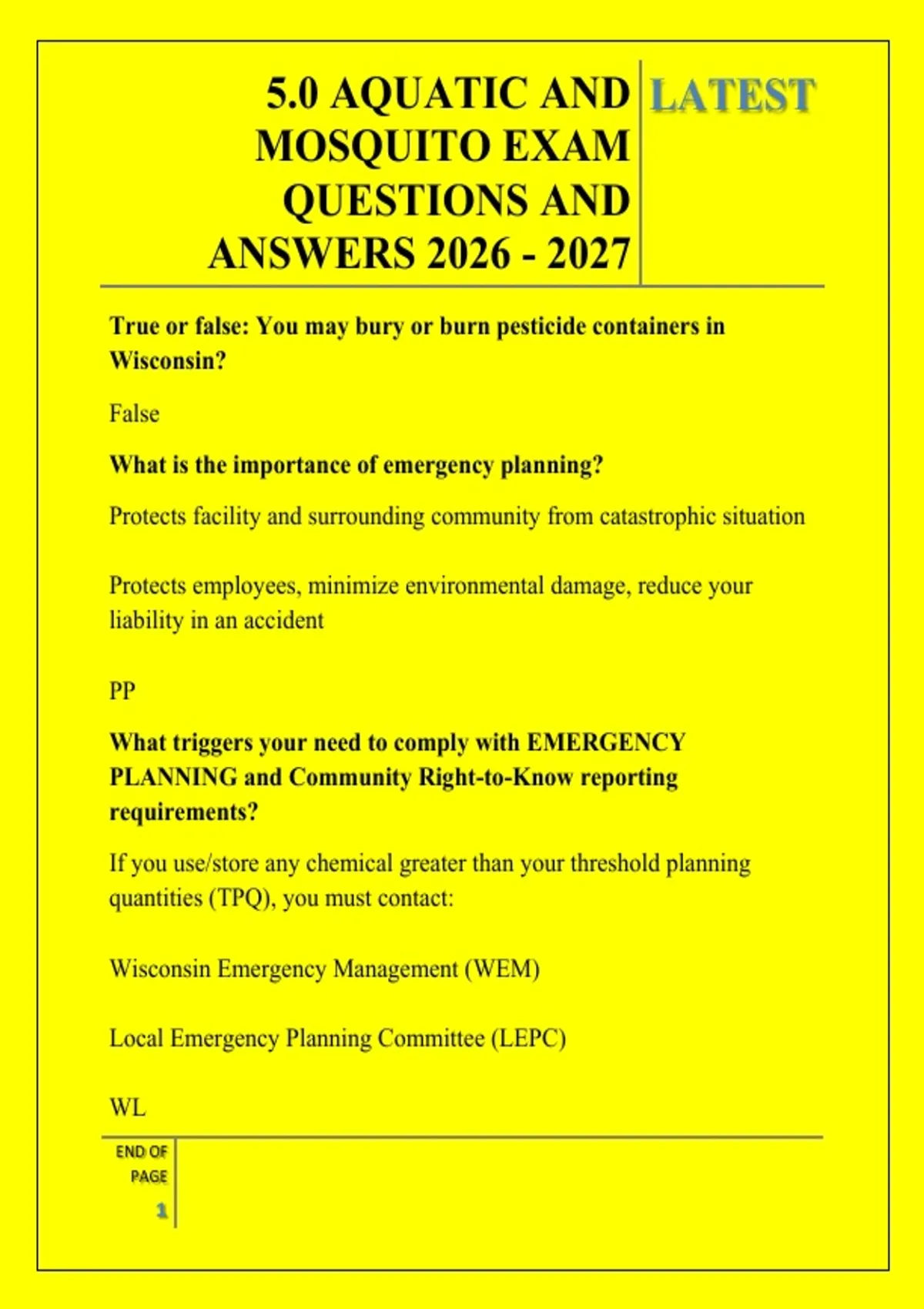 5.0 AQUATIC AND MOSQUITO EXAM QUESTIONS AND ANSWERS 2026 - 2027

LATEST

True or false: You may bury or burn pesticide containers in Wisconsin?

False

What is the importance of emergency planning?

Protects facility and surrounding community from catastrophic situation

Protects employees, minimize environmental damage, reduce your liability in an accident

PP

What triggers your need to comply with EMERGENCY PLANNING and Community Right-to-Know reporting requirements?

If you use/store any chemical greater than your threshold planning quantities (TPQ), you must contact:

Wisconsin Emergency Management (WEM)

Local Emergency Planning Committee (LEPC)

WL

END OF PAGE

1